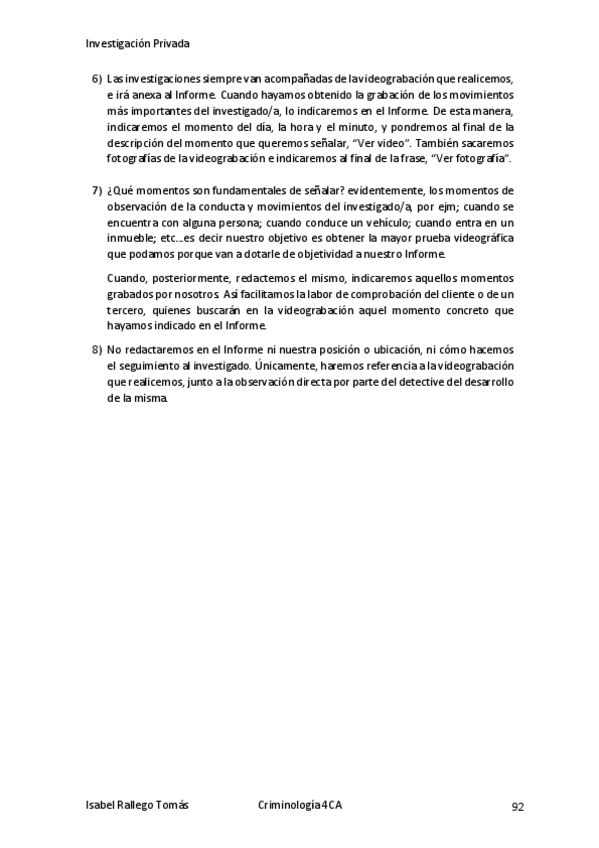 Investigación Privada

6) Las investigaciones siempre van acompañadas de la videograbación que realicemos, e irá anexa al Informe. Cuando hayamos obtenido la grabación de los movimientos más importantes del investigado/a, lo indicaremos en el Informe. De esta manera, indicaremos el momento del día, la hora y el minuto, y pondremos al final de la descripción del momento que queremos señalar, "Ver video". También sacaremos fotografías de la videograbación e indicaremos al final de la frase, "Ver fotografía".

7) ¿Qué momentos son fundamentales de señalar? evidentemente, los momentos de observación de la conducta y movimientos del investigado/a, por ejm; cuando se encuentra con alguna persona; cuando conduce un vehículo; cuando entra en un inmueble; etc...es decir nuestro objetivo es obtener la mayor prueba videográfica que podamos porque van a dotarle de objetividad a nuestro Informe.

Cuando, posteriormente, redactemos el mismo, indicaremos aquellos momentos grabados por nosotros. Así facilitamos la labor de comprobación del cliente o de un tercero, quienes buscarán en la videograbación aquel momento concreto que hayamos indicado en el Informe.

8) No redactaremos en el Informe ni nuestra posición o ubicación, ni cómo hacemos el seguimiento al investigado. Únicamente, haremos referencia a la videograbación que realicemos, junto a la observación directa por parte del detective del desarrollo de la misma.

Isabel Rallego Tomás Criminología 4CA 92